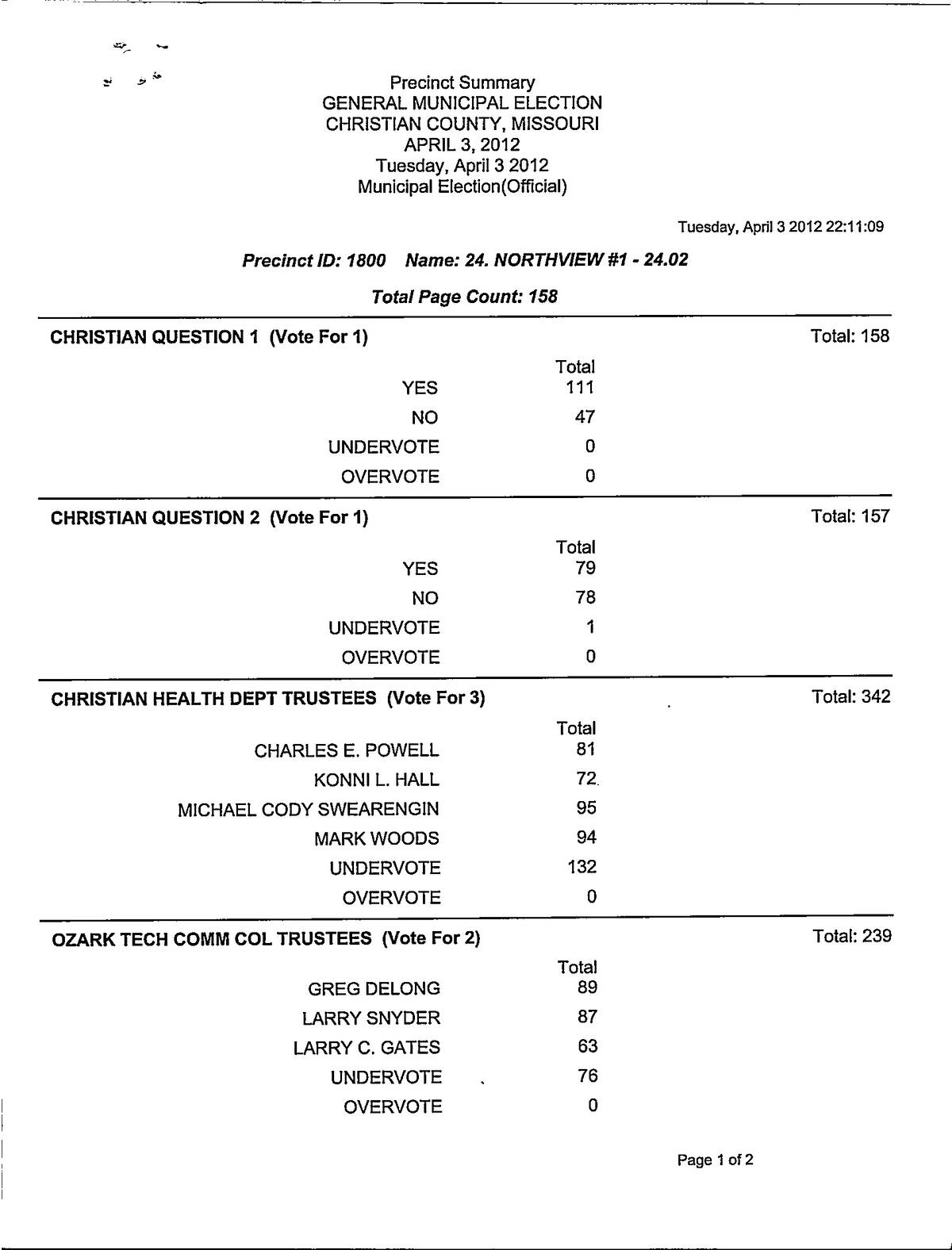 Precinct Summary
GENERAL MUNICIPAL ELECTION
CHRISTIAN COUNTY, MISSOURI
APRIL 3, 2012
Tuesday, April 3 2012
Municipal Election(Official)

Tuesday, April 3 2012 22:11:09

Precinct ID: 1800 Name: 24. NORTHVIEW #1 - 24.02

Total Page Count: 158

CHRISTIAN QUESTION 1 (Vote For 1) Total: 158

| | Total |
|---|---|
| YES | 111 |
| NO | 47 |
| UNDERVOTE | 0 |
| OVERVOTE | 0 |

CHRISTIAN QUESTION 2 (Vote For 1) Total: 157

| | Total |
|---|---|
| YES | 79 |
| NO | 78 |
| UNDERVOTE | 1 |
| OVERVOTE | 0 |

CHRISTIAN HEALTH DEPT TRUSTEES (Vote For 3) Total: 342

| | Total |
|---|---|
| CHARLES E. POWELL | 81 |
| KONNI L. HALL | 72 |
| MICHAEL CODY SWEARENGIN | 95 |
| MARK WOODS | 94 |
| UNDERVOTE | 132 |
| OVERVOTE | 0 |

OZARK TECH COMM COL TRUSTEES (Vote For 2) Total: 239

| | Total |
|---|---|
| GREG DELONG | 89 |
| LARRY SNYDER | 87 |
| LARRY C. GATES | 63 |
| UNDERVOTE | 76 |
| OVERVOTE | 0 |

Page 1 of 2